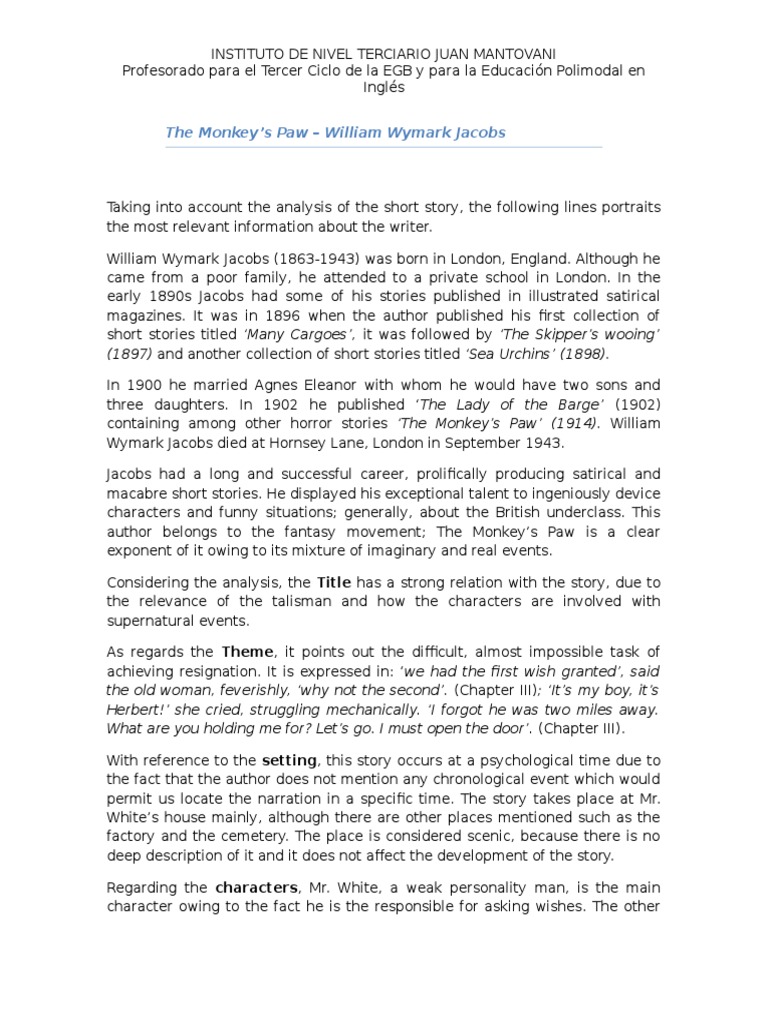 INSTITUTO DE NIVEL TERCIARIO JUAN MANTOVANI
Profesorado para el Tercer Ciclo de la EGB y para la Educación Polimodal en Inglés

The Monkey's Paw – William Wymark Jacobs

Taking into account the analysis of the short story, the following lines portraits the most relevant information about the writer.

William Wymark Jacobs (1863-1943) was born in London, England. Although he came from a poor family, he attended to a private school in London. In the early 1890s Jacobs had some of his stories published in illustrated satirical magazines. It was in 1896 when the author published his first collection of short stories titled 'Many Cargoes', it was followed by 'The Skipper's wooing' (1897) and another collection of short stories titled 'Sea Urchins' (1898).

In 1900 he married Agnes Eleanor with whom he would have two sons and three daughters. In 1902 he published 'The Lady of the Barge' (1902) containing among other horror stories 'The Monkey's Paw' (1914). William Wymark Jacobs died at Hornsey Lane, London in September 1943.

Jacobs had a long and successful career, prolifically producing satirical and macabre short stories. He displayed his exceptional talent to ingeniously device characters and funny situations; generally, about the British underclass. This author belongs to the fantasy movement; The Monkey's Paw is a clear exponent of it owing to its mixture of imaginary and real events.

Considering the analysis, the Title has a strong relation with the story, due to the relevance of the talisman and how the characters are involved with supernatural events.

As regards the Theme, it points out the difficult, almost impossible task of achieving resignation. It is expressed in: 'we had the first wish granted', said the old woman, feverishly, 'why not the second'. (Chapter III); 'It's my boy, it's Herbert!' she cried, struggling mechanically. 'I forgot he was two miles away. What are you holding me for? Let's go. I must open the door'. (Chapter III).

With reference to the setting, this story occurs at a psychological time due to the fact that the author does not mention any chronological event which would permit us locate the narration in a specific time. The story takes place at Mr. White's house mainly, although there are other places mentioned such as the factory and the cemetery. The place is considered scenic, because there is no deep description of it and it does not affect the development of the story.

Regarding the characters, Mr. White, a weak personality man, is the main character owing to the fact he is the responsible for asking wishes. The other